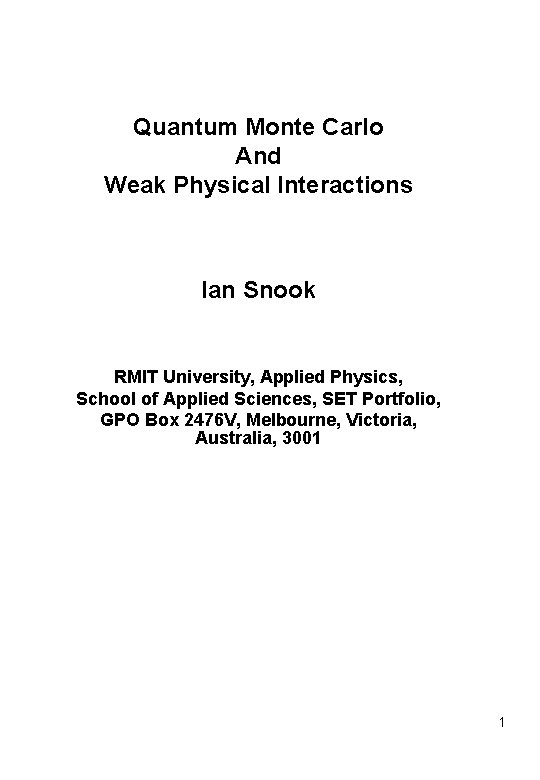 Quantum Monte Carlo
And
Weak Physical Interactions

Ian Snook

RMIT University, Applied Physics,
School of Applied Sciences, SET Portfolio,
GPO Box 2476V, Melbourne, Victoria,
Australia, 3001

1